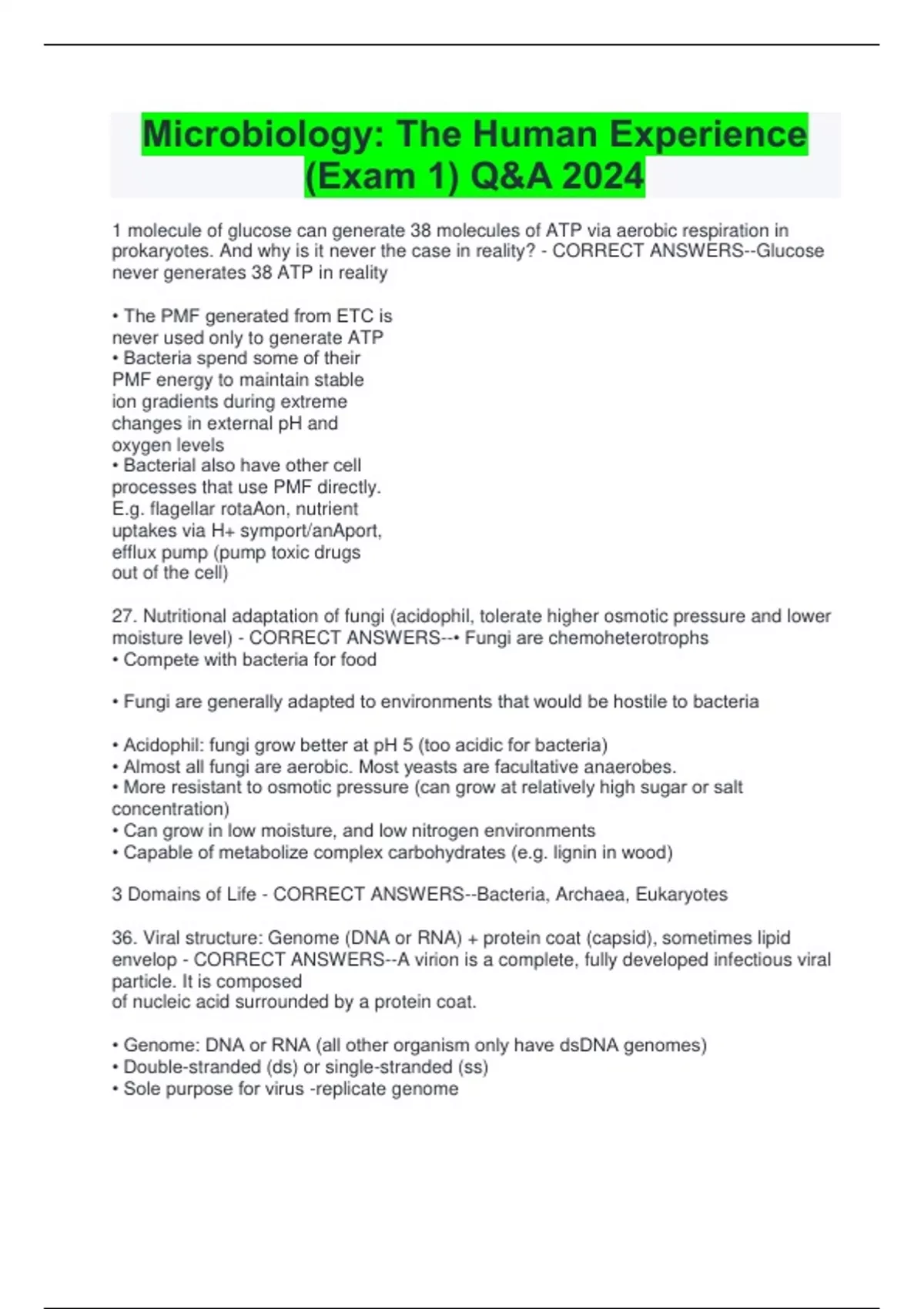 Microbiology: The Human Experience (Exam 1) Q&A 2024

1 molecule of glucose can generate 38 molecules of ATP via aerobic respiration in prokaryotes. And why is it never the case in reality? - CORRECT ANSWERS--Glucose never generates 38 ATP in reality

• The PMF generated from ETC is never used only to generate ATP
• Bacteria spend some of their PMF energy to maintain stable ion gradients during extreme changes in external pH and oxygen levels
• Bacterial also have other cell processes that use PMF directly. E.g. flagellar rotaAon, nutrient uptakes via H+ symport/anAport, efflux pump (pump toxic drugs out of the cell)

27. Nutritional adaptation of fungi (acidophil, tolerate higher osmotic pressure and lower moisture level) - CORRECT ANSWERS--• Fungi are chemoheterotrophs
• Compete with bacteria for food

• Fungi are generally adapted to environments that would be hostile to bacteria

• Acidophil: fungi grow better at pH 5 (too acidic for bacteria)
• Almost all fungi are aerobic. Most yeasts are facultative anaerobes.
• More resistant to osmotic pressure (can grow at relatively high sugar or salt concentration)
• Can grow in low moisture, and low nitrogen environments
• Capable of metabolize complex carbohydrates (e.g. lignin in wood)

3 Domains of Life - CORRECT ANSWERS--Bacteria, Archaea, Eukaryotes

36. Viral structure: Genome (DNA or RNA) + protein coat (capsid), sometimes lipid envelop - CORRECT ANSWERS--A virion is a complete, fully developed infectious viral particle. It is composed
of nucleic acid surrounded by a protein coat.

• Genome: DNA or RNA (all other organism only have dsDNA genomes)
• Double-stranded (ds) or single-stranded (ss)
• Sole purpose for virus -replicate genome